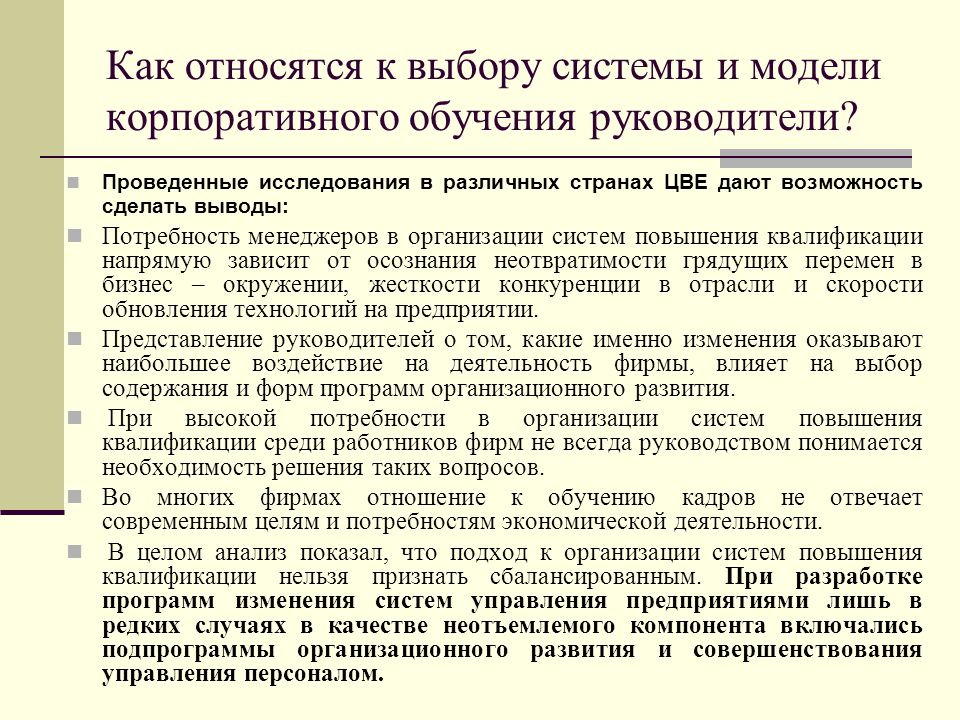 Как относятся к выбору системы и модели корпоративного обучения руководители?

Проведенные исследования в различных странах ЦВЕ дают возможность сделать выводы:

Потребность менеджеров в организации систем повышения квалификации напрямую зависит от осознания неотвратимости грядущих перемен в бизнес – окружении, жесткости конкуренции в отрасли и скорости обновления технологий на предприятии.

Представление руководителей о том, какие именно изменения оказывают наибольшее воздействие на деятельность фирмы, влияет на выбор содержания и форм программ организационного развития.

При высокой потребности в организации систем повышения квалификации среди работников фирм не всегда руководством понимается необходимость решения таких вопросов.

Во многих фирмах отношение к обучению кадров не отвечает современным целям и потребностям экономической деятельности.

В целом анализ показал, что подход к организации систем повышения квалификации нельзя признать сбалансированным. При разработке программ изменения систем управления предприятиями лишь в редких случаях в качестве неотъемлемого компонента включались подпрограммы организационного развития и совершенствования управления персоналом.